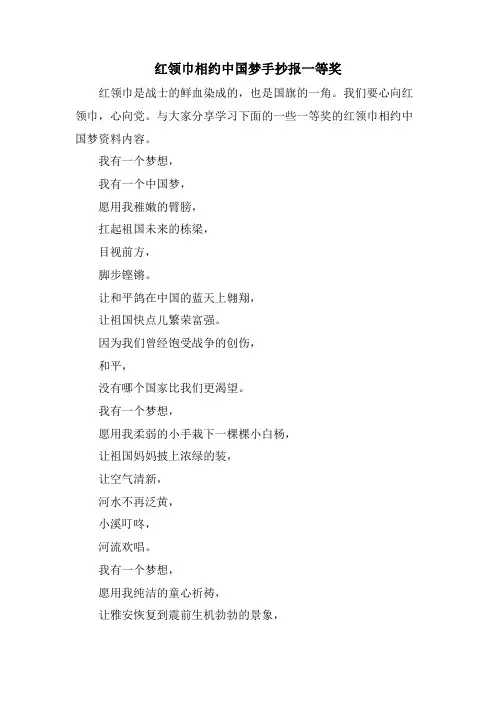 红领巾相约中国梦手抄报一等奖

红领巾是战士的鲜血染成的，也是国旗的一角。我们要心向红领巾，心向党。与大家分享学习下面的一些一等奖的红领巾相约中国梦资料内容。

我有一个梦想，

我有一个中国梦，

愿用我稚嫩的臂膀，

扛起祖国未来的栋梁，

目视前方，

脚步铿锵。

让和平鸽在中国的蓝天上翱翔，

让祖国快点儿繁荣富强。

因为我们曾经饱受战争的创伤，

和平，

没有哪个国家比我们更渴望。

我有一个梦想，

愿用我柔弱的小手栽下一棵棵小白杨，

让祖国妈妈披上浓绿的装，

让空气清新，

河水不再泛黄，

小溪叮咚，

河流欢唱。

我有一个梦想，

愿用我纯洁的童心祈祷，

让雅安恢复到震前生机勃勃的景象，